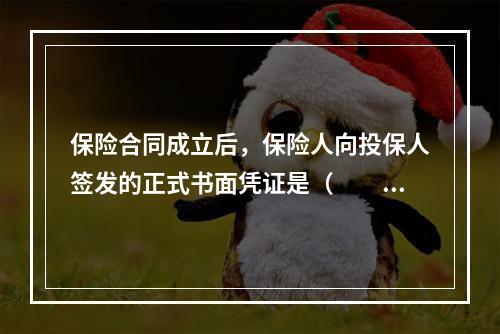 保险合同成立后，保险人向投保人签发的正式书面凭证是（ ...